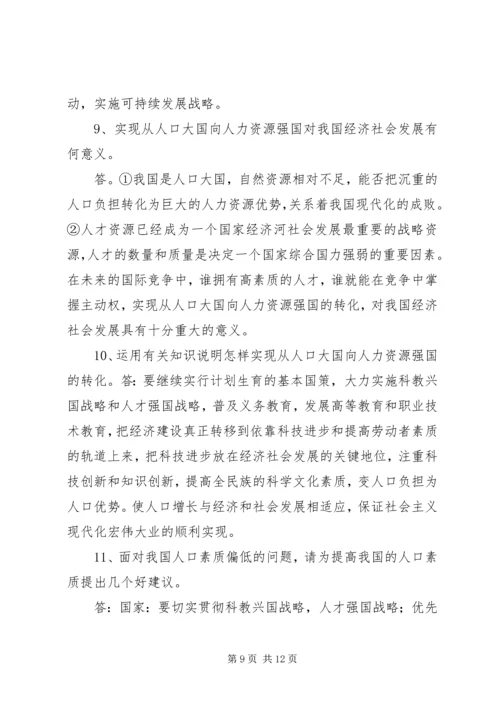 动，实施可持续发展战略。

9、实现从人口大国向人力资源强国对我国经济社会发展有何意义。

答。①我国是人口大国，自然资源相对不足，能否把沉重的人口负担转化为巨大的人力资源优势，关系着我国现代化的成败。②人才资源已经成为一个国家经济河社会发展最重要的战略资源，人才的数量和质量是决定一个国家综合国力强弱的重要因素。在未来的国际竞争中，谁拥有高素质的人才，谁就能在竞争中掌握主动权，实现从人口大国向人力资源强国的转化，对我国经济社会发展具有十分重大的意义。

10、运用有关知识说明怎样实现从人口大国向人力资源强国的转化。答：要继续实行计划生育的基本国策，大力实施科教兴国战略和人才强国战略，普及义务教育，发展高等教育和职业技术教育，把经济建设真正转移到依靠科技进步和提高劳动者素质的轨道上来，把科技进步放在经济社会发展的关键地位，注重科技创新和知识创新，提高全民族的科学文化素质，变人口负担为人口优势。使人口增长与经济和社会发展相适应，保证社会主义现代化宏伟大业的顺利实现。

11、面对我国人口素质偏低的问题，请为提高我国的人口素质提出几个好建议。

答：国家：要切实贯彻科教兴国战略，人才强国战略；优先

第 9 页 共 12 页